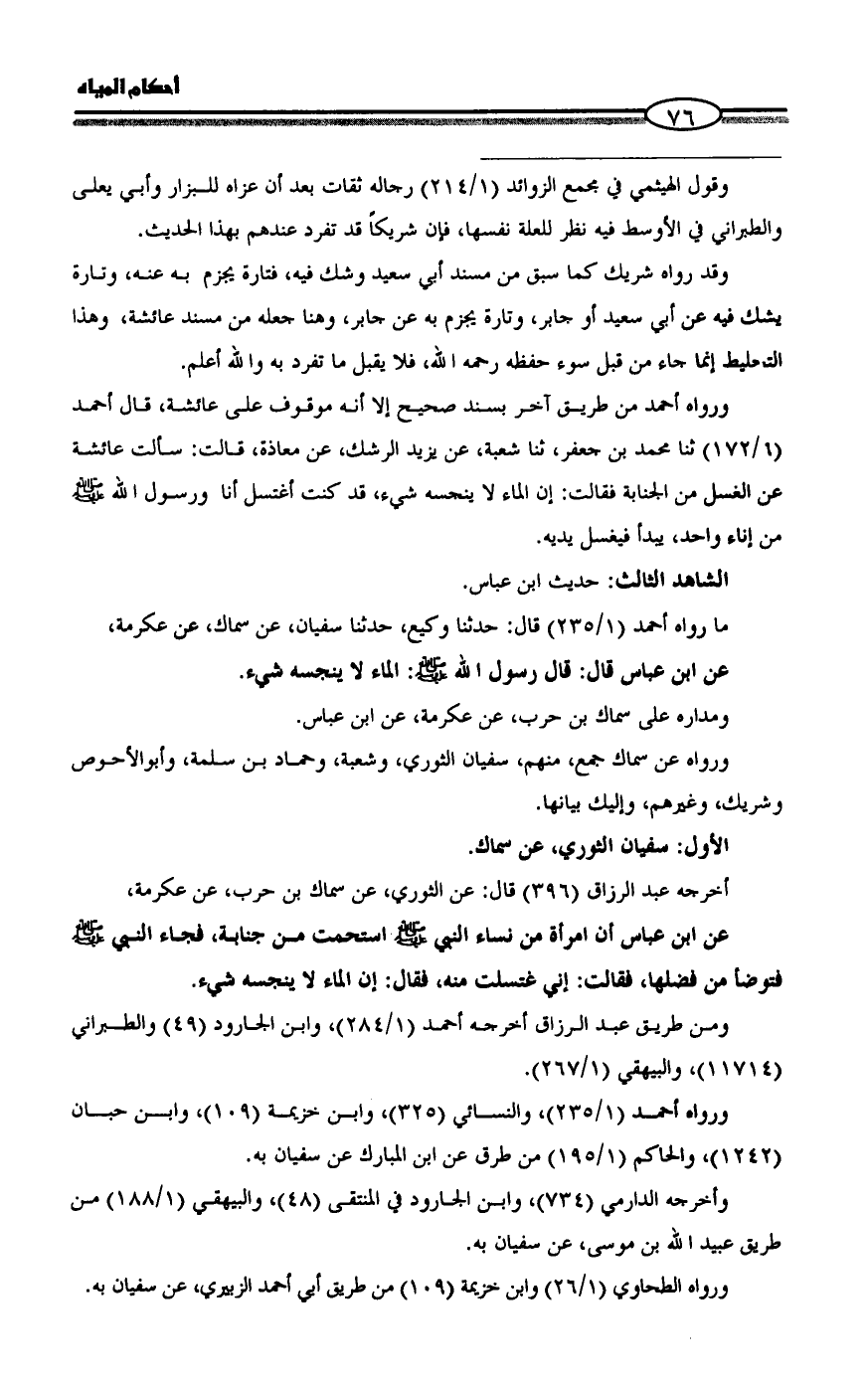 أحكام المياه

٧٦

وقول الهيثمي في مجمع الزوائد (٢١٤/١) رجاله ثقات بعد أن عزاه للبزار وأبي يعلى والطبراني في الأوسط فيه نظر للعلة نفسها، فإن شريكاً قد تفرد عندهم بهذا الحديث.

وقد رواه شريك كما سبق من مسند أبي سعيد وشك فيه، فتارة يجزم به عنه، وتارة يشك فيه عن أبي سعيد أو جابر، وتارة يجزم به عن جابر، وهنا جعله من مسند عائشة، وهذا التخليط إنما جاء من قبل سوء حفظه رحمه الله، فلا يقبل ما تفرد به والله أعلم.

ورواه أحمد من طريق آخر بسند صحيح إلا أنه موقوف على عائشة، قال أحمد (١٧٢/٦) ثنا محمد بن جعفر، ثنا شعبة، عن يزيد الرشك، عن معاذة، قالت: سألت عائشة عن الغسل من الجنابة فقالت: إن الماء لا ينجسه شيء، قد كنت أغتسل أنا ورسول الله ﷺ من إناء واحد، يبدأ فيغسل يديه.

الشاهد الثالث: حديث ابن عباس.

ما رواه أحمد (٢٣٥/١) قال: حدثنا وكيع، حدثنا سفيان، عن سماك، عن عكرمة، عن ابن عباس قال: قال رسول الله ﷺ: الماء لا ينجسه شيء.

ومداره على سماك بن حرب، عن عكرمة، عن ابن عباس.

ورواه عن سماك جمع، منهم، سفيان الثوري، وشعبة، وحماد بن سلمة، وأبوالأحوص وشريك، وغيرهم، وإليك بيانها.

الأول: سفيان الثوري، عن سماك.

أخرجه عبد الرزاق (٣٩٦) قال: عن الثوري، عن سماك بن حرب، عن عكرمة، عن ابن عباس أن امرأة من نساء النبي ﷺ استحمت من جنابة، فجاء النبي ﷺ فتوضأ من فضلها، فقالت: إني غتسلت منه، فقال: إن الماء لا ينجسه شيء.

ومن طريق عبد الرزاق أخرجه أحمد (٢٨٤/١)، وابن الجارود (٤٩) والطبراني (١١٧١٤)، والبيهقي (٢٦٧/١).

ورواه أحمد (٢٣٥/١)، والنسائي (٣٢٥)، وابن خزيمة (١٠٩)، وابن حبان (١٢٤٢)، والحاكم (١٩٥/١) من طرق عن ابن المبارك عن سفيان به.

وأخرجه الدارمي (٧٣٤)، وابن الجارود في المنتقى (٤٨)، والبيهقي (١٨٨/١) من طريق عبيد الله بن موسى، عن سفيان به.

ورواه الطحاوي (٢٦/١) وابن خزيمة (١٠٩) من طريق أبي أحمد الزبيري، عن سفيان به.